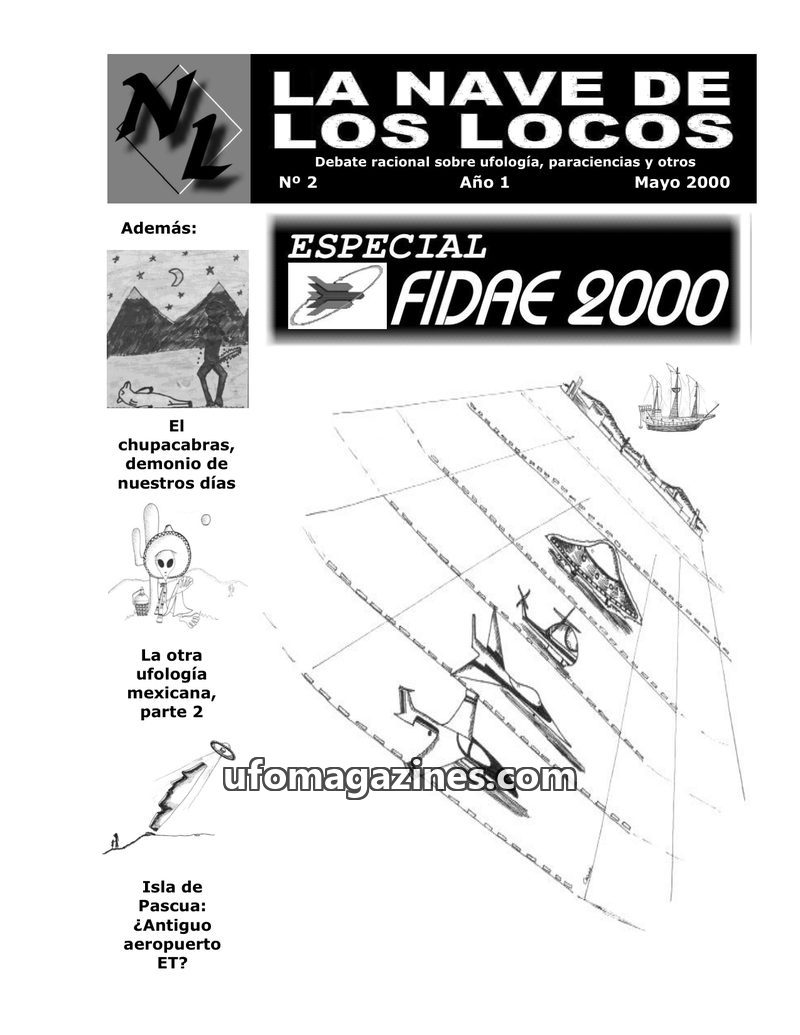 NL

LA NAVE DE LOS LOCOS

Debate racional sobre ufología, paraciencias y otros

Nº 2 Año 1 Mayo 2000

Además:

ESPECIAL FIDAE 2000

El chupacabras, demonio de nuestros días

La otra ufología mexicana, parte 2

ufomagazines.com

Isla de Pascua: ¿Antiguo aeropuerto ET?